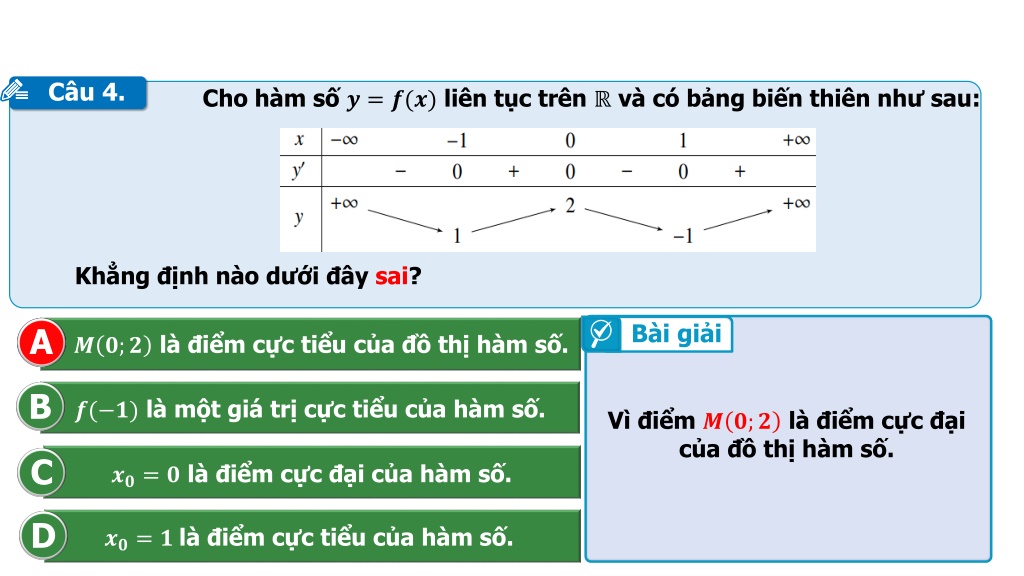 Câu 4.

Cho hàm số $y = f(x)$ liên tục trên $\mathbb{R}$ và có bảng biến thiên như sau:

| $x$ | $-\infty$ | | $-1$ | | $0$ | | $1$ | | $+\infty$ |
|---|---|---|---|---|---|---|---|---|---|
| $y'$ | | $-$ | $0$ | $+$ | $0$ | $-$ | $0$ | $+$ | |
| $y$ | $+\infty$ | | $1$ | | $2$ | | $-1$ | | $+\infty$ |

Khẳng định nào dưới đây sai?

A $M(0;2)$ là điểm cực tiểu của đồ thị hàm số.

B $f(-1)$ là một giá trị cực tiểu của hàm số.

C $x_0 = 0$ là điểm cực đại của hàm số.

D $x_0 = 1$ là điểm cực tiểu của hàm số.

Bài giải

Vì điểm $M(0;2)$ là điểm cực đại của đồ thị hàm số.